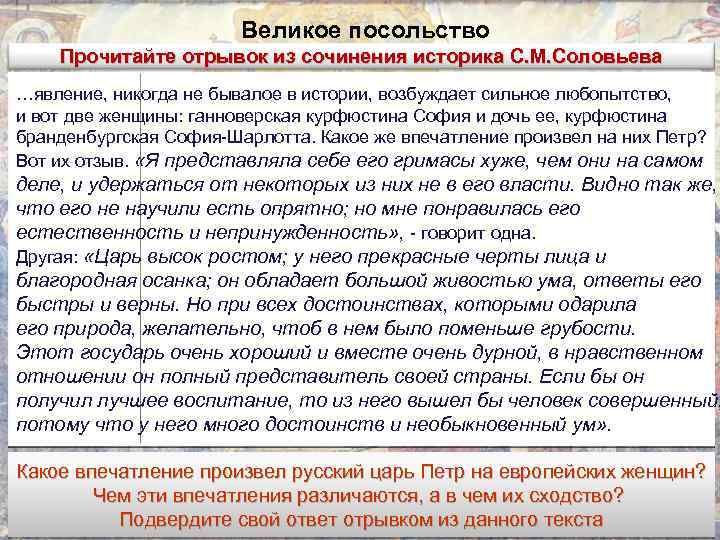 Великое посольство

Прочитайте отрывок из сочинения историка С.М.Соловьева

…явление, никогда не бывалое в истории, возбуждает сильное любопытство, и вот две женщины: ганноверская курфюстина София и дочь ее, курфюстина бранденбургская София-Шарлотта. Какое же впечатление произвел на них Петр? Вот их отзыв. «Я представляла себе его гримасы хуже, чем они на самом деле, и удержаться от некоторых из них не в его власти. Видно так же, что его не научили есть опрятно; но мне понравилась его естественность и непринужденность», - говорит одна.
Другая: «Царь высок ростом; у него прекрасные черты лица и благородная осанка; он обладает большой живостью ума, ответы его быстры и верны. Но при всех достоинствах, которыми одарила его природа, желательно, чтоб в нем было поменьше грубости. Этот государь очень хороший и вместе очень дурной, в нравственном отношении он полный представитель своей страны. Если бы он получил лучшее воспитание, то из него вышел бы человек совершенный, потому что у него много достоинств и необыкновенный ум».

Какое впечатление произвел русский царь Петр на европейских женщин?
Чем эти впечатления различаются, а в чем их сходство?
Подвердите свой ответ отрывком из данного текста